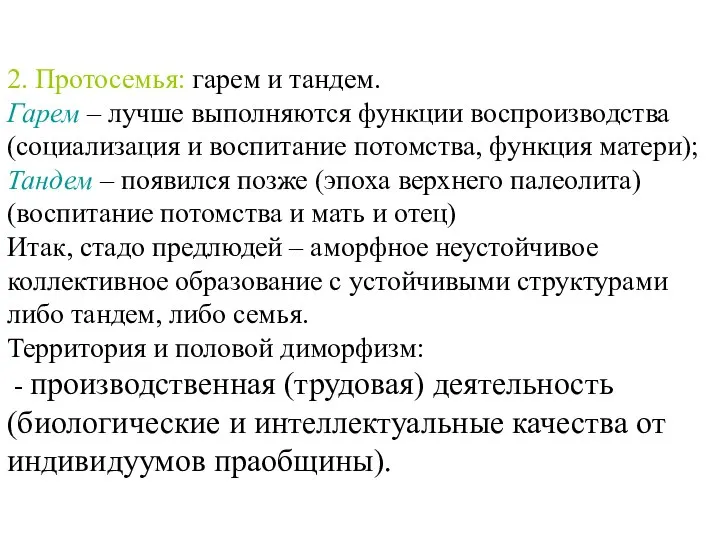 2. Протосемья: гарем и тандем.
Гарем – лучше выполняются функции воспроизводства (социализация и воспитание потомства, функция матери);
Тандем – появился позже (эпоха верхнего палеолита) (воспитание потомства и мать и отец)
Итак, стадо предлюдей – аморфное неустойчивое коллективное образование с устойчивыми структурами либо тандем, либо семья.
Территория и половой диморфизм:
- производственная (трудовая) деятельность (биологические и интеллектуальные качества от индивидуумов праобщины).